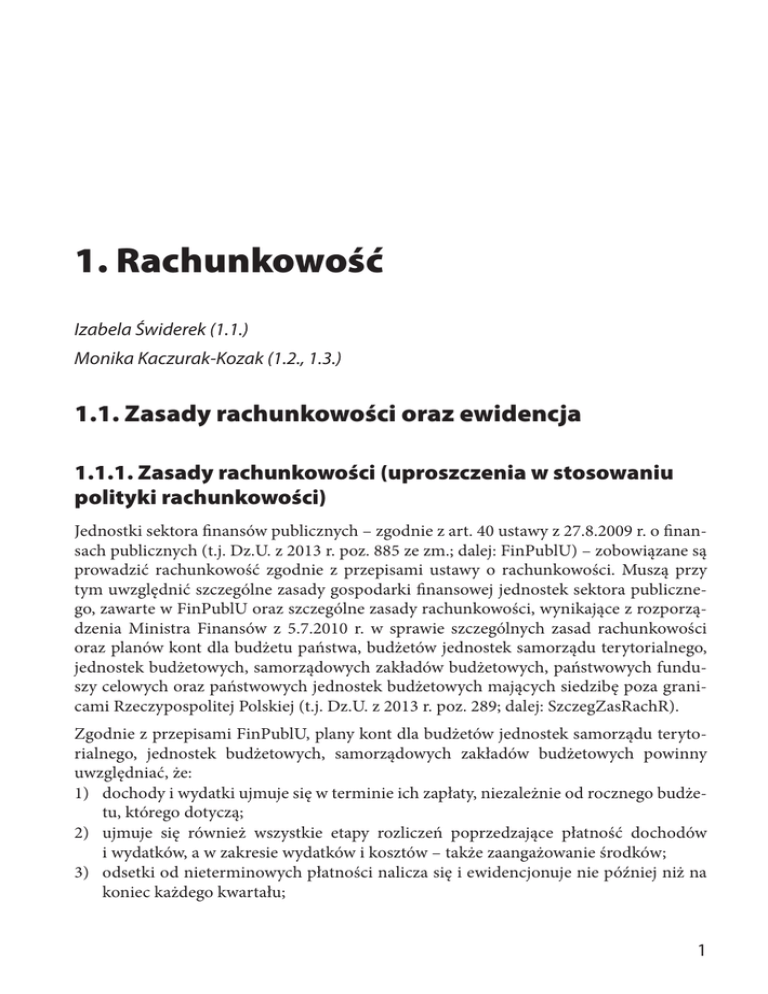 1. Rachunkowość

Izabela Świderek (1.1.)

Monika Kaczurak-Kozak (1.2., 1.3.)

1.1. Zasady rachunkowości oraz ewidencja

1.1.1. Zasady rachunkowości (uproszczenia w stosowaniu polityki rachunkowości)

Jednostki sektora finansów publicznych – zgodnie z art. 40 ustawy z 27.8.2009 r. o finansach publicznych (t.j. Dz.U. z 2013 r. poz. 885 ze zm.; dalej: FinPublU) – zobowiązane są prowadzić rachunkowość zgodnie z przepisami ustawy o rachunkowości. Muszą przy tym uwzględnić szczególne zasady gospodarki finansowej jednostek sektora publicznego, zawarte w FinPublU oraz szczególne zasady rachunkowości, wynikające z rozporządzenia Ministra Finansów z 5.7.2010 r. w sprawie szczególnych zasad rachunkowości oraz planów kont dla budżetu państwa, budżetów jednostek samorządu terytorialnego, jednostek budżetowych, samorządowych zakładów budżetowych, państwowych funduszy celowych oraz państwowych jednostek budżetowych mających siedzibę poza granicami Rzeczypospolitej Polskiej (t.j. Dz.U. z 2013 r. poz. 289; dalej: SzczegZasRachR).

Zgodnie z przepisami FinPublU, plany kont dla budżetów jednostek samorządu terytorialnego, jednostek budżetowych, samorządowych zakładów budżetowych powinny uwzględniać, że:
1) dochody i wydatki ujmuje się w terminie ich zapłaty, niezależnie od rocznego budżetu, którego dotyczą;
2) ujmuje się również wszystkie etapy rozliczeń poprzedzające płatność dochodów i wydatków, a w zakresie wydatków i kosztów – także zaangażowanie środków;
3) odsetki od nieterminowych płatności nalicza się i ewidencjonuje nie później niż na koniec każdego kwartału;

1